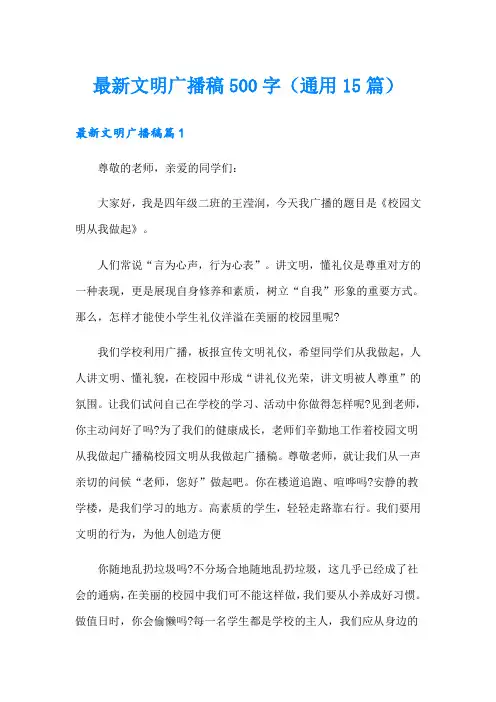 最新文明广播稿500字（通用15篇）

最新文明广播稿篇1

尊敬的老师，亲爱的同学们：

大家好，我是四年级二班的王滢润，今天我广播的题目是《校园文明从我做起》。

人们常说“言为心声，行为心表”。讲文明，懂礼仪是尊重对方的一种表现，更是展现自身修养和素质，树立“自我”形象的重要方式。那么，怎样才能使小学生礼仪洋溢在美丽的校园里呢?

我们学校利用广播，板报宣传文明礼仪，希望同学们从我做起，人人讲文明、懂礼貌，在校园中形成“讲礼仪光荣，讲文明被人尊重”的氛围。让我们试问自己在学校的学习、活动中你做得怎样呢?见到老师，你主动问好了吗?为了我们的健康成长，老师们辛勤地工作着校园文明从我做起广播稿校园文明从我做起广播稿。尊敬老师，就让我们从一声亲切的问候“老师，您好”做起吧。你在楼道追跑、喧哗吗?安静的教学楼，是我们学习的地方。高素质的学生，轻轻走路靠右行。我们要用文明的行为，为他人创造方便

你随地乱扔垃圾吗?不分场合地随地乱扔垃圾，这几乎已经成了社会的通病，在美丽的校园中我们可不能这样做，我们要从小养成好习惯。做值日时，你会偷懒吗?每一名学生都是学校的主人，我们应从身边的